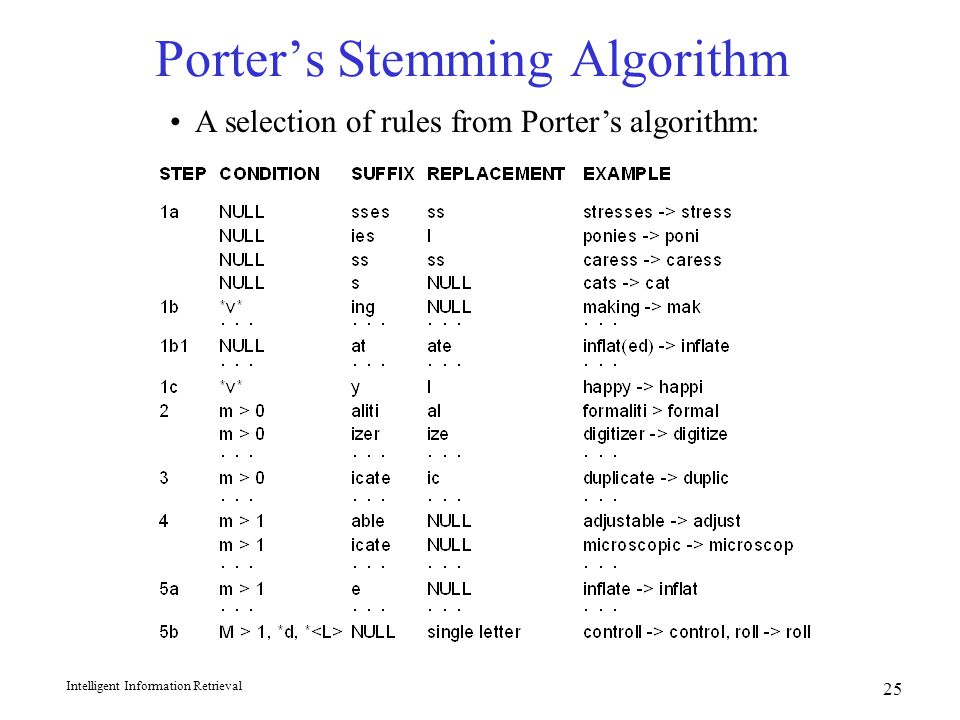 Porter's Stemming Algorithm

• A selection of rules from Porter's algorithm:

| STEP | CONDITION | SUFFIX | REPLACEMENT | EXAMPLE |
|---|---|---|---|---|
| 1a | NULL | sses | ss | stresses -> stress |
| | NULL | ies | I | ponies -> poni |
| | NULL | ss | ss | caress -> caress |
| | NULL | s | NULL | cats -> cat |
| 1b | \*v\* | ing | NULL | making -> mak |
| | . . . | . . . | . . . | . . . |
| 1b1 | NULL | at | ate | inflat(ed) -> inflate |
| | . . . | . . . | . . . | . . . |
| 1c | \*v\* | y | I | happy -> happi |
| 2 | m > 0 | aliti | al | formaliti > formal |
| | m > 0 | izer | ize | digitizer -> digitize |
| | . . . | . . . | . . . | . . . |
| 3 | m > 0 | icate | ic | duplicate -> duplic |
| | . . . | . . . | . . . | . . . |
| 4 | m > 1 | able | NULL | adjustable -> adjust |
| | m > 1 | icate | NULL | microscopic -> microscop |
| | . . . | . . . | . . . | . . . |
| 5a | m > 1 | e | NULL | inflate -> inflat |
| | . . . | . . . | . . . | . . . |
| 5b | M > 1, \*d, \*<L> | NULL | single letter | controll -> control, roll -> roll |

Intelligent Information Retrieval

25